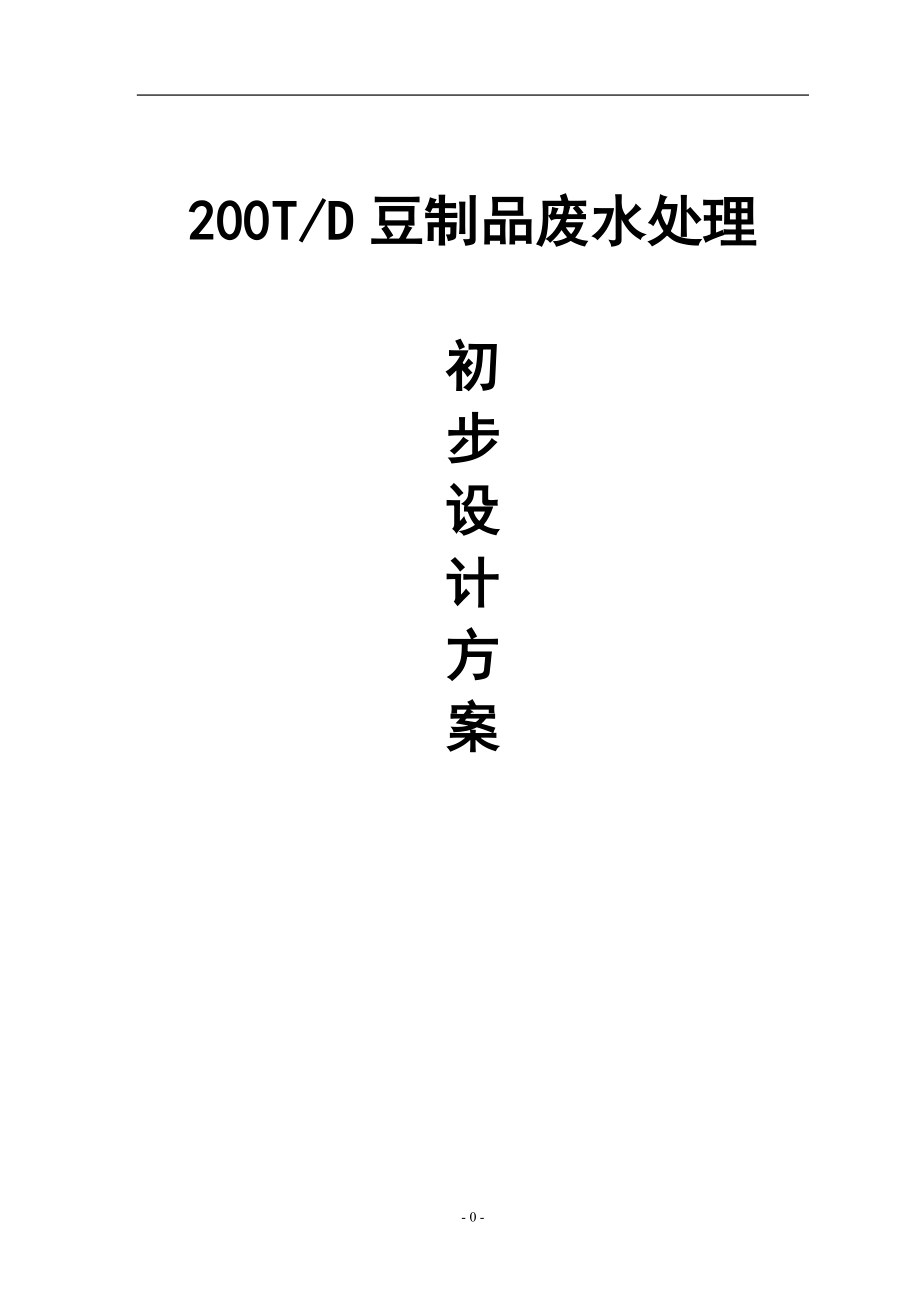 200T/D 豆制品废水处理

初
步
设
计
方
案

- 0 -